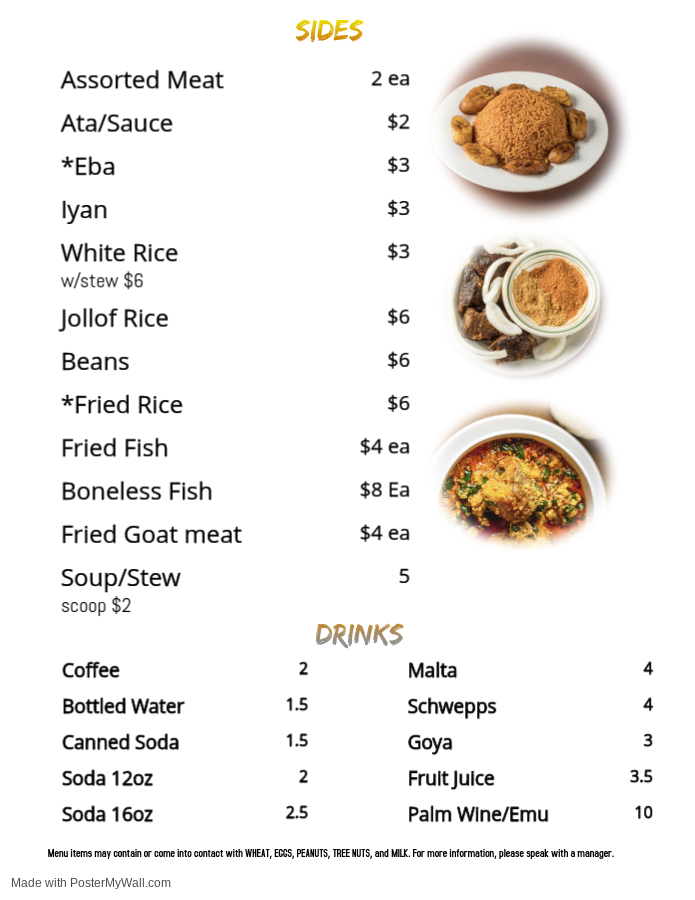 SIDES

Assorted Meat 2 ea
Ata/Sauce $2
*Eba $3
Iyan $3
White Rice $3
w/stew $6
Jollof Rice $6
Beans $6
*Fried Rice $6
Fried Fish $4 ea
Boneless Fish $8 Ea
Fried Goat meat $4 ea
Soup/Stew 5
scoop $2

DRINKS

Coffee 2
Bottled Water 1.5
Canned Soda 1.5
Soda 12oz 2
Soda 16oz 2.5

Malta 4
Schwepps 4
Goya 3
Fruit Juice 3.5
Palm Wine/Emu 10

Menu items may contain or come into contact with WHEAT, EGGS, PEANUTS, TREE NUTS, and MILK. For more information, please speak with a manager.

Made with PosterMyWall.com